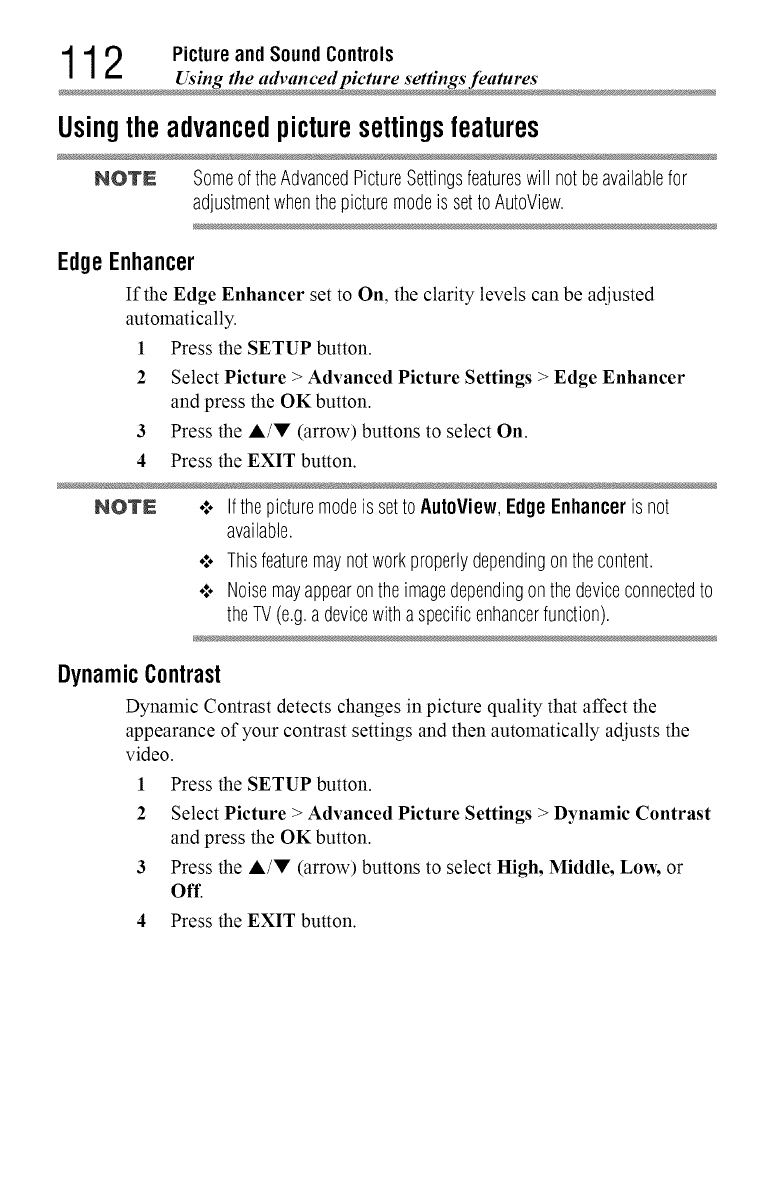 112 Picture and Sound Controls
Using the advanced picture settings features

Using the advanced picture settings features

NOTE Some of the Advanced Picture Settings features will not be available for adjustment when the picture mode is set to AutoView.

Edge Enhancer

If the Edge Enhancer set to On, the clarity levels can be adjusted automatically.

1 Press the SETUP button.

2 Select Picture > Advanced Picture Settings > Edge Enhancer and press the OK button.

3 Press the ▲/▼ (arrow) buttons to select On.

4 Press the EXIT button.

NOTE ❖ If the picture mode is set to AutoView, Edge Enhancer is not available.

❖ This feature may not work properly depending on the content.

❖ Noise may appear on the image depending on the device connected to the TV (e.g. a device with a specific enhancer function).

Dynamic Contrast

Dynamic Contrast detects changes in picture quality that affect the appearance of your contrast settings and then automatically adjusts the video.

1 Press the SETUP button.

2 Select Picture > Advanced Picture Settings > Dynamic Contrast and press the OK button.

3 Press the ▲/▼ (arrow) buttons to select High, Middle, Low, or Off.

4 Press the EXIT button.